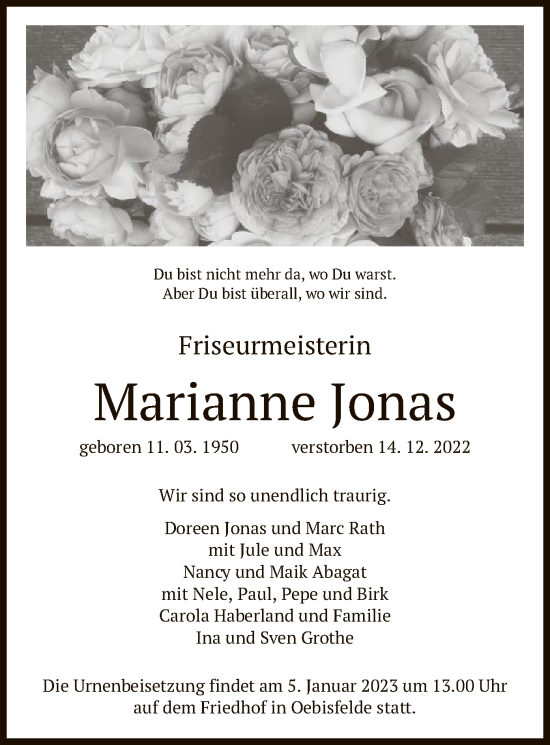 Du bist nicht mehr da, wo Du warst.
Aber Du bist überall, wo wir sind.

Friseurmeisterin

Marianne Jonas

geboren 11. 03. 1950 verstorben 14. 12. 2022

Wir sind so unendlich traurig.

Doreen Jonas und Marc Rath
mit Jule und Max
Nancy und Maik Abagat
mit Nele, Paul, Pepe und Birk
Carola Haberland und Familie
Ina und Sven Grothe

Die Urnenbeisetzung findet am 5. Januar 2023 um 13.00 Uhr auf dem Friedhof in Oebisfelde statt.